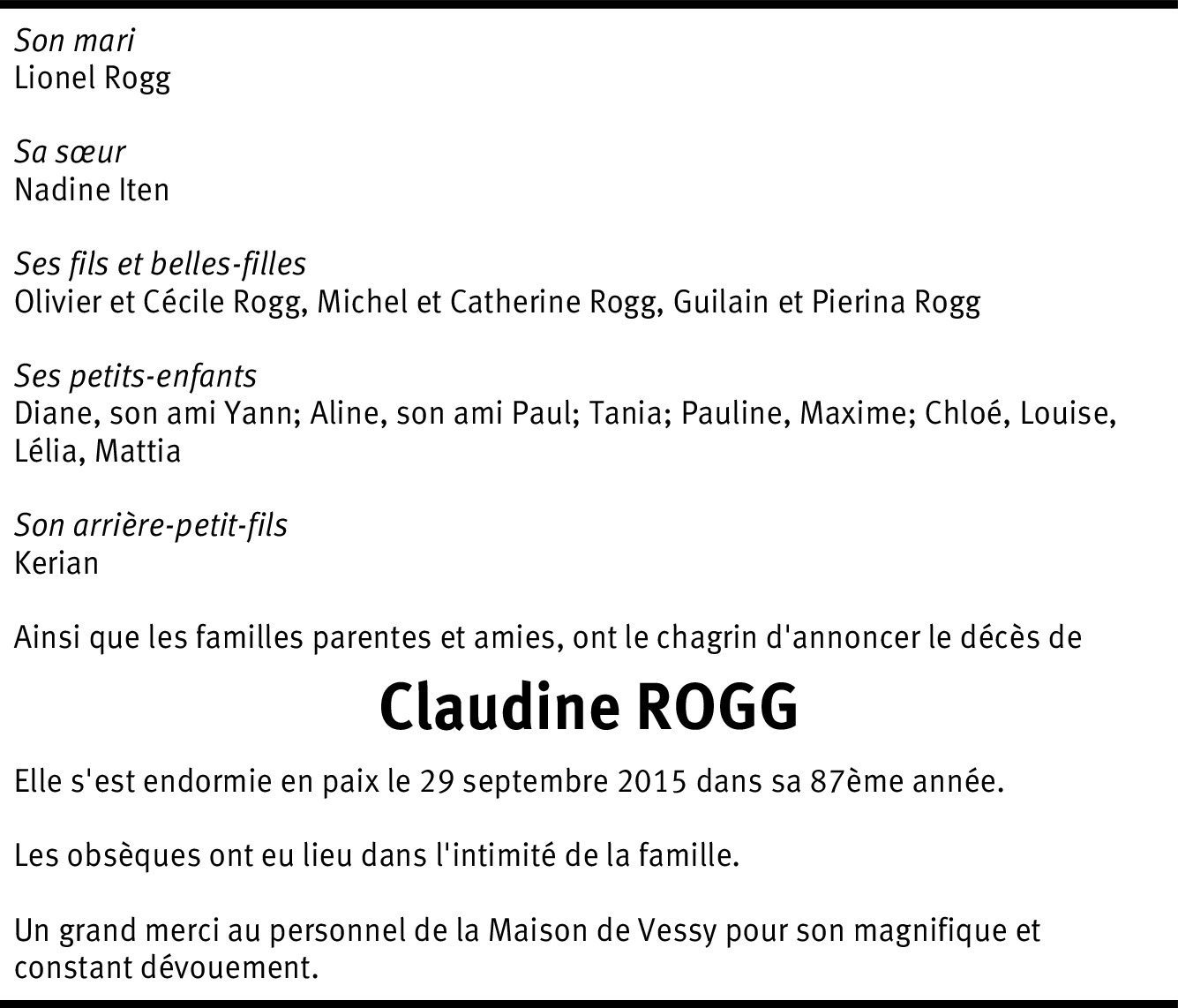 Son mari
Lionel Rogg

Sa sœur
Nadine Iten

Ses fils et belles-filles
Olivier et Cécile Rogg, Michel et Catherine Rogg, Guilain et Pierina Rogg

Ses petits-enfants
Diane, son ami Yann; Aline, son ami Paul; Tania; Pauline, Maxime; Chloé, Louise, Lélia, Mattia

Son arrière-petit-fils
Kerian

Ainsi que les familles parentes et amies, ont le chagrin d'annoncer le décès de

Claudine ROGG

Elle s'est endormie en paix le 29 septembre 2015 dans sa 87ème année.

Les obsèques ont eu lieu dans l'intimité de la famille.

Un grand merci au personnel de la Maison de Vessy pour son magnifique et constant dévouement.